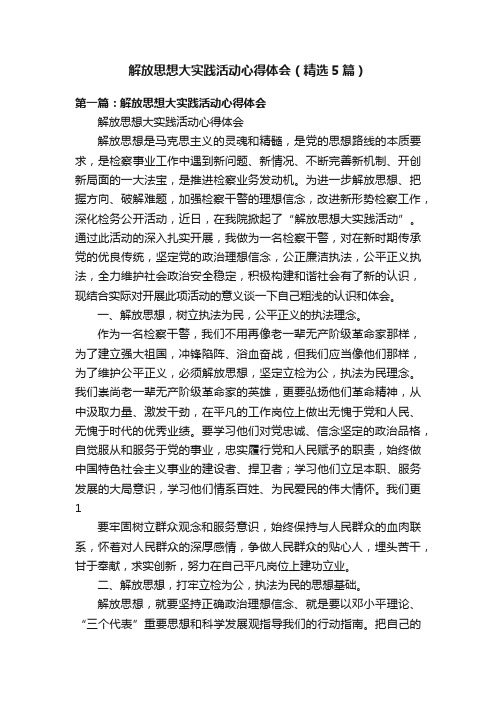 解放思想大实践活动心得体会（精选5篇）

第一篇：解放思想大实践活动心得体会

解放思想大实践活动心得体会

解放思想是马克思主义的灵魂和精髓，是党的思想路线的本质要求，是检察事业工作中遇到新问题、新情况、不断完善新机制、开创新局面的一大法宝，是推进检察业务发动机。为进一步解放思想、把握方向、破解难题，加强检察干警的理想信念，改进新形势检察工作，深化检务公开活动，近日，在我院掀起了“解放思想大实践活动”。通过此活动的深入扎实开展，我做为一名检察干警，对在新时期传承党的优良传统，坚定党的政治理想信念，公正廉洁执法，公平正义执法，全力维护社会政治安全稳定，积极构建和谐社会有了新的认识，现结合实际对开展此项活动的意义谈一下自己粗浅的认识和体会。

一、解放思想，树立执法为民，公平正义的执法理念。

作为一名检察干警，我们不用再像老一辈无产阶级革命家那样，为了建立强大祖国，冲锋陷阵、浴血奋战，但我们应当像他们那样，为了维护公平正义，必须解放思想，坚定立检为公，执法为民理念。我们崇尚老一辈无产阶级革命家的英雄，更要弘扬他们革命精神，从中汲取力量、激发干劲，在平凡的工作岗位上做出无愧于党和人民、无愧于时代的优秀业绩。要学习他们对党忠诚、信念坚定的政治品格，自觉服从和服务于党的事业，忠实履行党和人民赋予的职责，始终做中国特色社会主义事业的建设者、捍卫者；学习他们立足本职、服务发展的大局意识，学习他们情系百姓、为民爱民的伟大情怀。我们更

1

要牢固树立群众观念和服务意识，始终保持与人民群众的血肉联系，怀着对人民群众的深厚感情，争做人民群众的贴心人，埋头苦干，甘于奉献，求实创新，努力在自己平凡岗位上建功立业。

二、解放思想，打牢立检为公，执法为民的思想基础。

解放思想，就要坚持正确政治理想信念、就是要以邓小平理论、“三个代表”重要思想和科学发展观指导我们的行动指南。把自己的